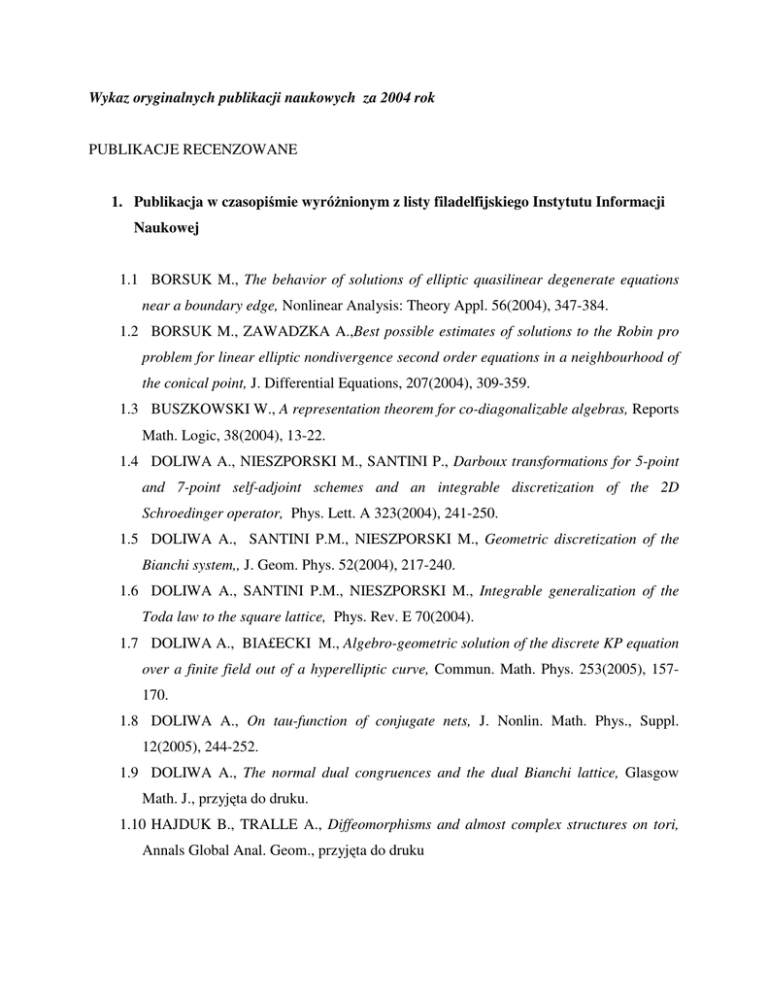 Wykaz oryginalnych publikacji naukowych za 2004 rok

PUBLIKACJE RECENZOWANE

1. Publikacja w czasopiśmie wyróżnionym z listy filadelfijskiego Instytutu Informacji Naukowej

1.1 BORSUK M., The behavior of solutions of elliptic quasilinear degenerate equations near a boundary edge, Nonlinear Analysis: Theory Appl. 56(2004), 347-384.

1.2 BORSUK M., ZAWADZKA A.,Best possible estimates of solutions to the Robin pro problem for linear elliptic nondivergence second order equations in a neighbourhood of the conical point, J. Differential Equations, 207(2004), 309-359.

1.3 BUSZKOWSKI W., A representation theorem for co-diagonalizable algebras, Reports Math. Logic, 38(2004), 13-22.

1.4 DOLIWA A., NIESZPORSKI M., SANTINI P., Darboux transformations for 5-point and 7-point self-adjoint schemes and an integrable discretization of the 2D Schroedinger operator, Phys. Lett. A 323(2004), 241-250.

1.5 DOLIWA A., SANTINI P.M., NIESZPORSKI M., Geometric discretization of the Bianchi system,, J. Geom. Phys. 52(2004), 217-240.

1.6 DOLIWA A., SANTINI P.M., NIESZPORSKI M., Integrable generalization of the Toda law to the square lattice, Phys. Rev. E 70(2004).

1.7 DOLIWA A., BIA£ECKI M., Algebro-geometric solution of the discrete KP equation over a finite field out of a hyperelliptic curve, Commun. Math. Phys. 253(2005), 157-170.

1.8 DOLIWA A., On tau-function of conjugate nets, J. Nonlin. Math. Phys., Suppl. 12(2005), 244-252.

1.9 DOLIWA A., The normal dual congruences and the dual Bianchi lattice, Glasgow Math. J., przyjęta do druku.

1.10 HAJDUK B., TRALLE A., Diffeomorphisms and almost complex structures on tori, Annals Global Anal. Geom., przyjęta do druku